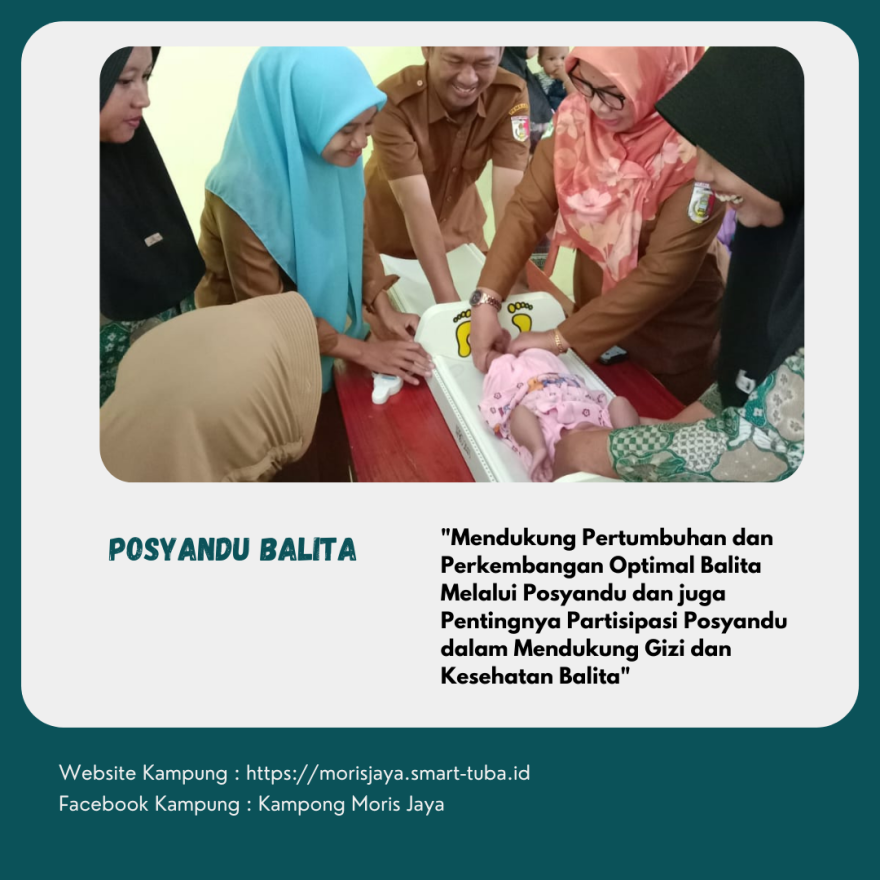 POSYANDU BALITA

"Mendukung Pertumbuhan dan Perkembangan Optimal Balita Melalui Posyandu dan juga Pentingnya Partisipasi Posyandu dalam Mendukung Gizi dan Kesehatan Balita"

Website Kampung : https://morisjaya.smart-tuba.id
Facebook Kampung : Kampong Moris Jaya